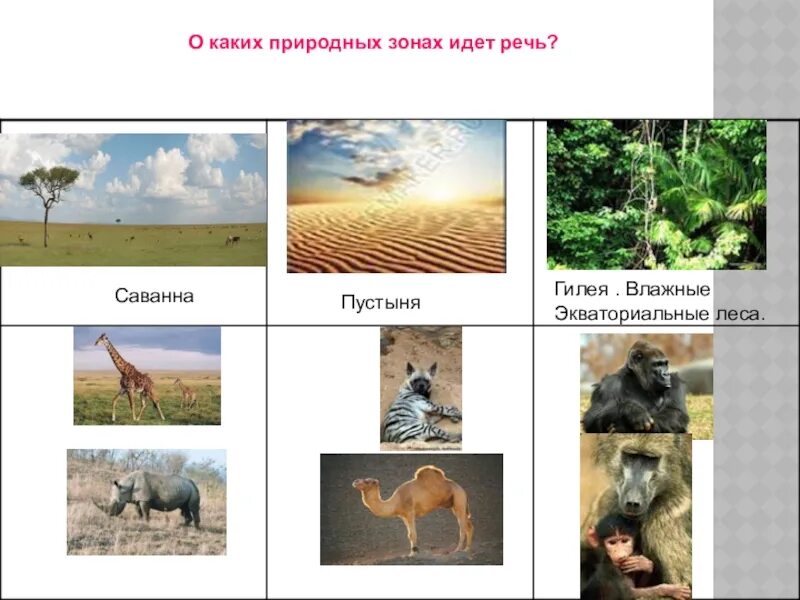 О каких природных зонах идет речь?

| Саванна | Пустыня | Гилея . Влажные Экваториальные леса. |
|---|---|---|
| | | |